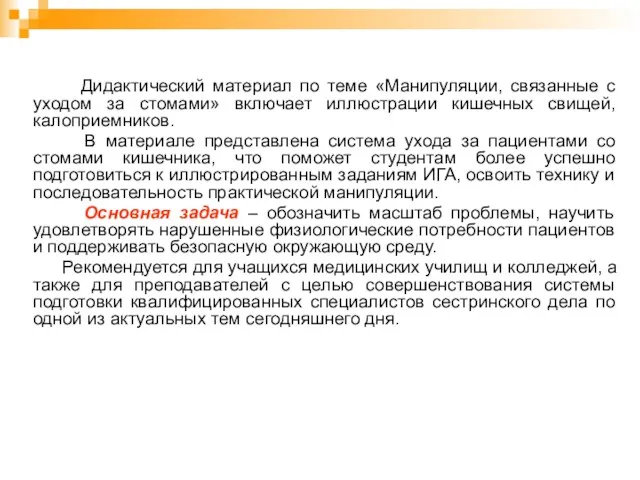 Дидактический материал по теме «Манипуляции, связанные с уходом за стомами» включает иллюстрации кишечных свищей, калоприемников.

В материале представлена система ухода за пациентами со стомами кишечника, что поможет студентам более успешно подготовиться к иллюстрированным заданиям ИГА, освоить технику и последовательность практической манипуляции.

Основная задача – обозначить масштаб проблемы, научить удовлетворять нарушенные физиологические потребности пациентов и поддерживать безопасную окружающую среду.

Рекомендуется для учащихся медицинских училищ и колледжей, а также для преподавателей с целью совершенствования системы подготовки квалифицированных специалистов сестринского дела по одной из актуальных тем сегодняшнего дня.